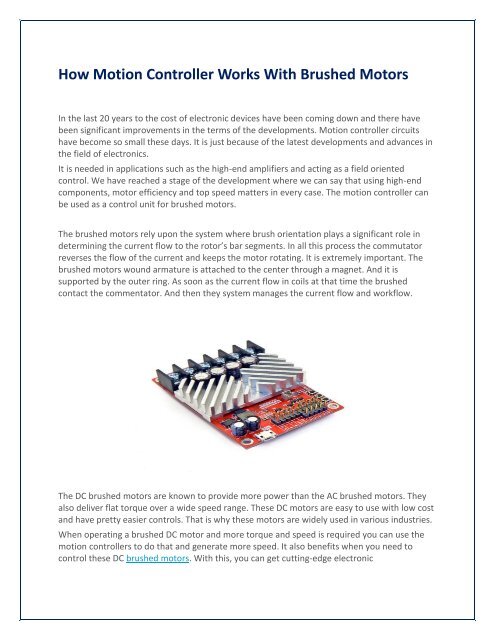 How Motion Controller Works With Brushed Motors

In the last 20 years to the cost of electronic devices have been coming down and there have been significant improvements in the terms of the developments. Motion controller circuits have become so small these days. It is just because of the latest developments and advances in the field of electronics.

It is needed in applications such as the high-end amplifiers and acting as a field oriented control. We have reached a stage of the development where we can say that using high-end components, motor efficiency and top speed matters in every case. The motion controller can be used as a control unit for brushed motors.

The brushed motors rely upon the system where brush orientation plays a significant role in determining the current flow to the rotor's bar segments. In all this process the commutator reverses the flow of the current and keeps the motor rotating. It is extremely important. The brushed motors wound armature is attached to the center through a magnet. And it is supported by the outer ring. As soon as the current flow in coils at that time the brushed contact the commentator. And then they system manages the current flow and workflow.

The DC brushed motors are known to provide more power than the AC brushed motors. They also deliver flat torque over a wide speed range. These DC motors are easy to use with low cost and have pretty easier controls. That is why these motors are widely used in various industries.

When operating a brushed DC motor and more torque and speed is required you can use the motion controllers to do that and generate more speed. It also benefits when you need to control these DC brushed motors. With this, you can get cutting-edge electronic